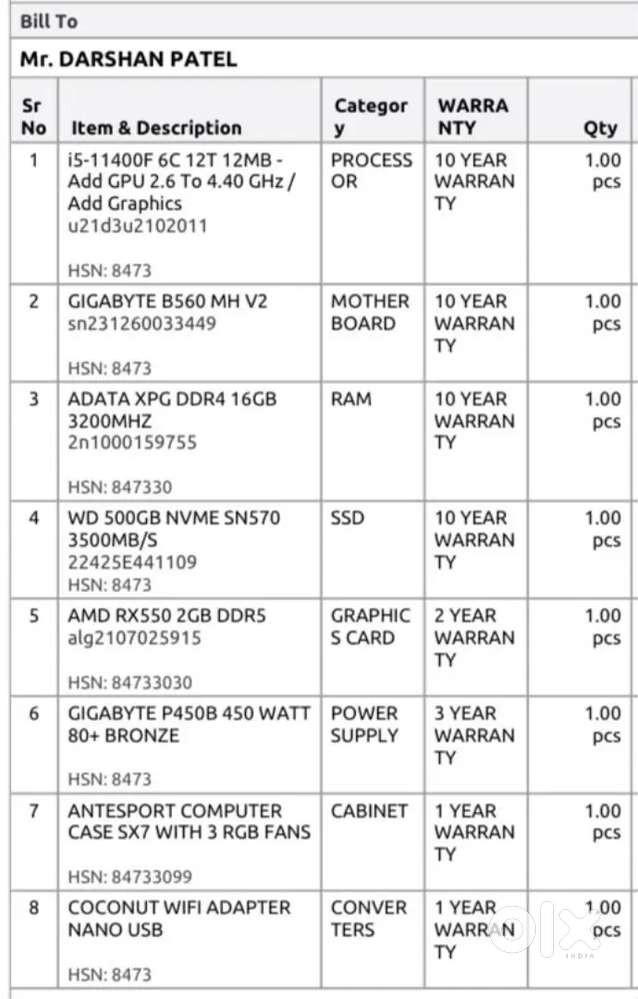 Bill To

Mr. DARSHAN PATEL

| Sr No | Item & Description | Category | WARRANTY | Qty |
|---|---|---|---|---|
| 1 | i5-11400F 6C 12T 12MB - Add GPU 2.6 To 4.40 GHz / Add Graphics u21d3u2102011 HSN: 8473 | PROCESSOR | 10 YEAR WARRANTY | 1.00 pcs |
| 2 | GIGABYTE B560 MH V2 sn231260033449 HSN: 8473 | MOTHER BOARD | 10 YEAR WARRANTY | 1.00 pcs |
| 3 | ADATA XPG DDR4 16GB 3200MHZ 2n1000159755 HSN: 847330 | RAM | 10 YEAR WARRANTY | 1.00 pcs |
| 4 | WD 500GB NVME SN570 3500MB/S 22425E441109 HSN: 8473 | SSD | 10 YEAR WARRANTY | 1.00 pcs |
| 5 | AMD RX550 2GB DDR5 alg2107025915 HSN: 84733030 | GRAPHICS CARD | 2 YEAR WARRANTY | 1.00 pcs |
| 6 | GIGABYTE P450B 450 WATT 80+ BRONZE HSN: 8473 | POWER SUPPLY | 3 YEAR WARRANTY | 1.00 pcs |
| 7 | ANTESPORT COMPUTER CASE SX7 WITH 3 RGB FANS HSN: 84733099 | CABINET | 1 YEAR WARRANTY | 1.00 pcs |
| 8 | COCONUT WIFI ADAPTER NANO USB HSN: 8473 | CONVERTERS | 1 YEAR WARRANTY | 1.00 pcs |

OLX INDIA